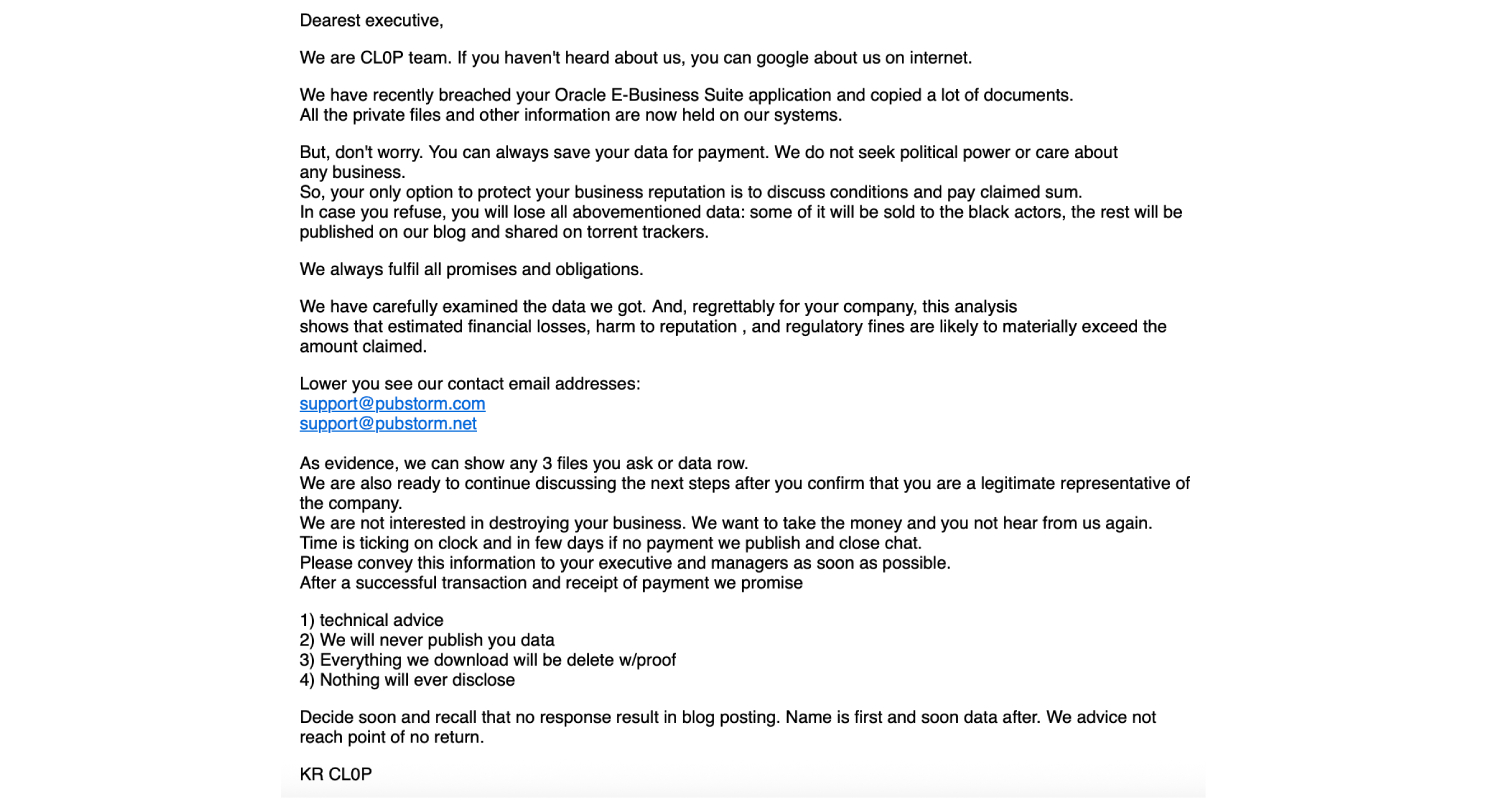 Dearest executive,

We are CL0P team. If you haven't heard about us, you can google about us on internet.

We have recently breached your Oracle E-Business Suite application and copied a lot of documents.
All the private files and other information are now held on our systems.

But, don't worry. You can always save your data for payment. We do not seek political power or care about any business.
So, your only option to protect your business reputation is to discuss conditions and pay claimed sum.
In case you refuse, you will lose all abovementioned data: some of it will be sold to the black actors, the rest will be published on our blog and shared on torrent trackers.

We always fulfil all promises and obligations.

We have carefully examined the data we got. And, regrettably for your company, this analysis
shows that estimated financial losses, harm to reputation , and regulatory fines are likely to materially exceed the amount claimed.

Lower you see our contact email addresses:
support@pubstorm.com
support@pubstorm.net

As evidence, we can show any 3 files you ask or data row.
We are also ready to continue discussing the next steps after you confirm that you are a legitimate representative of the company.
We are not interested in destroying your business. We want to take the money and you not hear from us again.
Time is ticking on clock and in few days if no payment we publish and close chat.
Please convey this information to your executive and managers as soon as possible.
After a successful transaction and receipt of payment we promise

1) technical advice
2) We will never publish you data
3) Everything we download will be delete w/proof
4) Nothing will ever disclose

Decide soon and recall that no response result in blog posting. Name is first and soon data after. We advice not reach point of no return.

KR CL0P